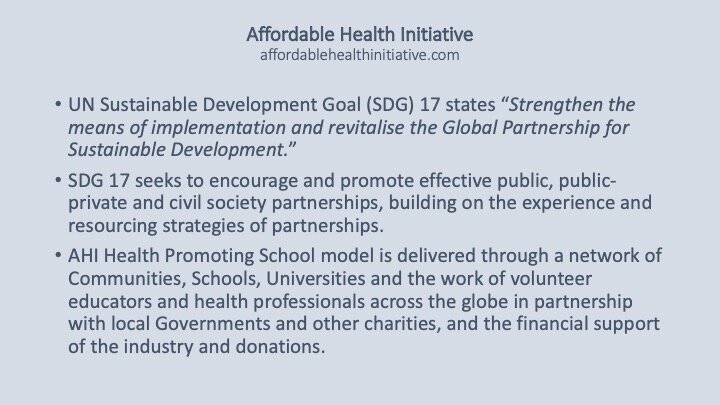 Affordable Health Initiative
affordablehealthinitiative.com

• UN Sustainable Development Goal (SDG) 17 states "Strengthen the means of implementation and revitalise the Global Partnership for Sustainable Development."

• SDG 17 seeks to encourage and promote effective public, public-private and civil society partnerships, building on the experience and resourcing strategies of partnerships.

• AHI Health Promoting School model is delivered through a network of Communities, Schools, Universities and the work of volunteer educators and health professionals across the globe in partnership with local Governments and other charities, and the financial support of the industry and donations.